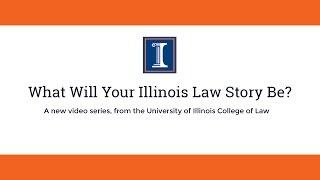 What Will Your Illinois Law Story Be?

A new video series, from the University of Illinois College of Law